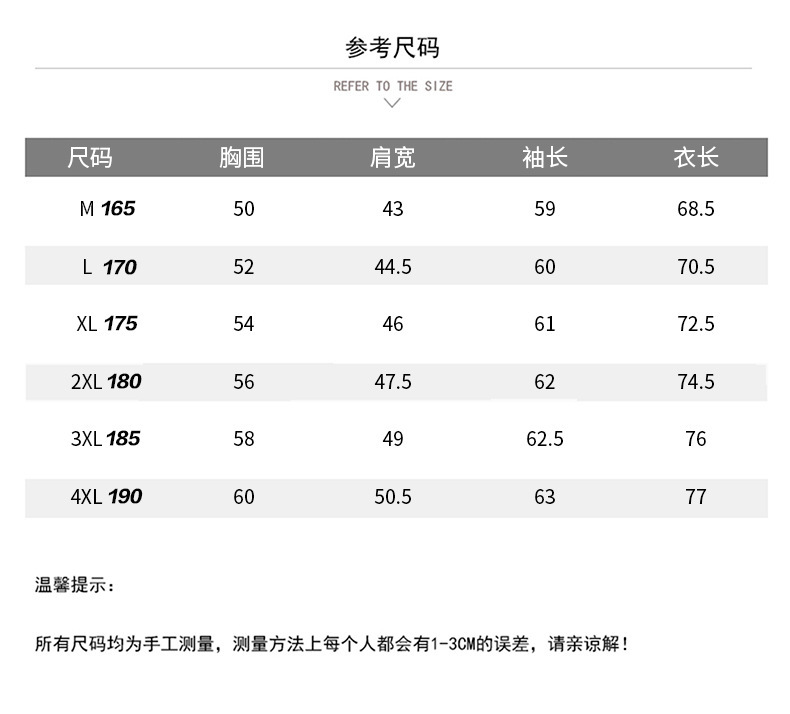 参考尺码

REFER TO THE SIZE

| 尺码 | 胸围 | 肩宽 | 袖长 | 衣长 |
|---|---|---|---|---|
| M 165 | 50 | 43 | 59 | 68.5 |
| L 170 | 52 | 44.5 | 60 | 70.5 |
| XL 175 | 54 | 46 | 61 | 72.5 |
| 2XL 180 | 56 | 47.5 | 62 | 74.5 |
| 3XL 185 | 58 | 49 | 62.5 | 76 |
| 4XL 190 | 60 | 50.5 | 63 | 77 |

温馨提示：

所有尺码均为手工测量，测量方法上每个人都会有1-3CM的误差，请亲谅解！